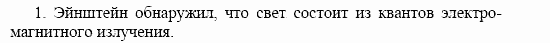 1. Эйнштейн обнаружил, что свет состоит из квантов электромагнитного излучения.